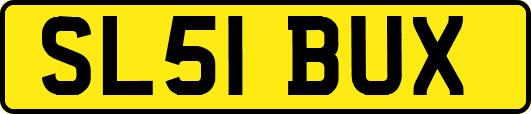 SL51 BUX